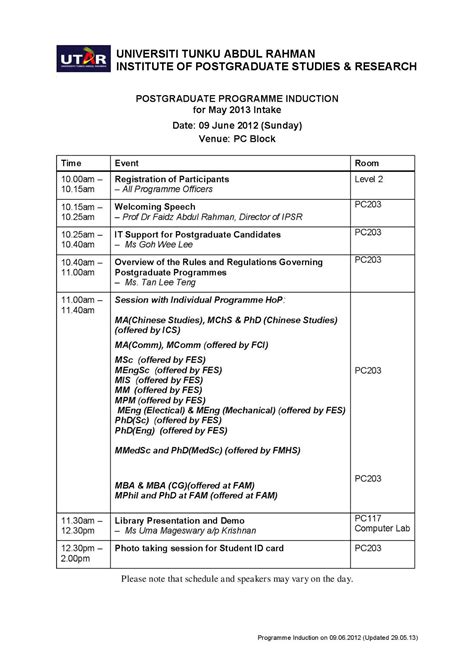 UTAR

UNIVERSITI TUNKU ABDUL RAHMAN
INSTITUTE OF POSTGRADUATE STUDIES & RESEARCH

POSTGRADUATE PROGRAMME INDUCTION
for May 2013 Intake
Date: 09 June 2012 (Sunday)
Venue: PC Block

| Time | Event | Room |
|---|---|---|
| 10.00am – 10.15am | Registration of Participants – All Programme Officers | Level 2 |
| 10.15am – 10.25am | Welcoming Speech – Prof Dr Faidz Abdul Rahman, Director of IPSR | PC203 |
| 10.25am – 10.40am | IT Support for Postgraduate Candidates – Ms Goh Wee Lee | PC203 |
| 10.40am – 11.00am | Overview of the Rules and Regulations Governing Postgraduate Programmes – Ms. Tan Lee Teng | PC203 |
| 11.00am – 11.40am | Session with Individual Programme HoP: MA(Chinese Studies), MChS & PhD (Chinese Studies) (offered by ICS) MA(Comm), MComm (offered by FCI) MSc (offered by FES) MEngSc (offered by FES) MIS (offered by FES) MM (offered by FES) MPM (offered by FES) MEng (Electical) & MEng (Mechanical) (offered by FES) PhD(Sc) (offered by FES) PhD(Eng) (offered by FES) MMedSc and PhD(MedSc) (offered by FMHS) MBA & MBA (CG)(offered at FAM) MPhil and PhD at FAM (offered at FAM) | PC203 PC203 |
| 11.30am – 12.30pm | Library Presentation and Demo – Ms Uma Mageswary a/p Krishnan | PC117 Computer Lab |
| 12.30pm – 2.00pm | Photo taking session for Student ID card | PC203 |

Please note that schedule and speakers may vary on the day.

Programme Induction on 09.06.2012 (Updated 29.05.13)